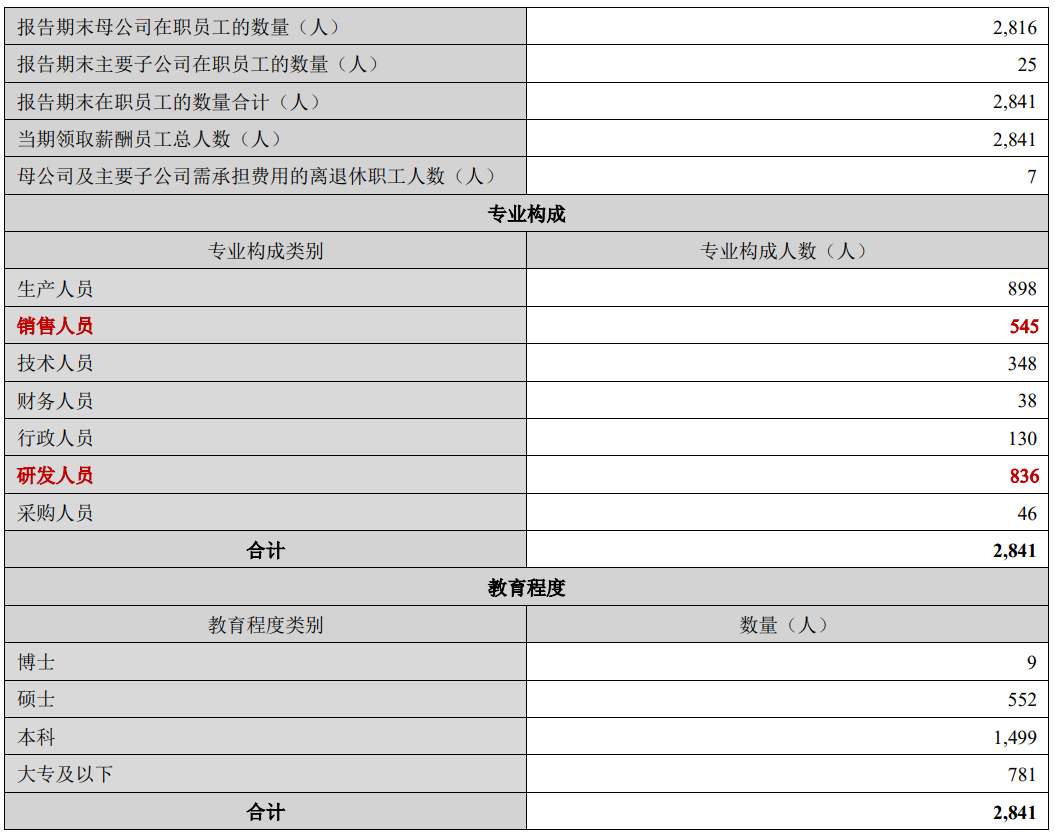 | 报告期末母公司在职员工的数量（人） | 2,816 |
|---|---|
| 报告期末主要子公司在职员工的数量（人） | 25 |
| 报告期末在职员工的数量合计（人） | 2,841 |
| 当期领取薪酬员工总人数（人） | 2,841 |
| 母公司及主要子公司需承担费用的离退休职工人数（人） | 7 |
| 专业构成 | |
| 专业构成类别 | 专业构成人数（人） |
| 生产人员 | 898 |
| 销售人员 | 545 |
| 技术人员 | 348 |
| 财务人员 | 38 |
| 行政人员 | 130 |
| 研发人员 | 836 |
| 采购人员 | 46 |
| 合计 | 2,841 |
| 教育程度 | |
| 教育程度类别 | 数量（人） |
| 博士 | 9 |
| 硕士 | 552 |
| 本科 | 1,499 |
| 大专及以下 | 781 |
| 合计 | 2,841 |